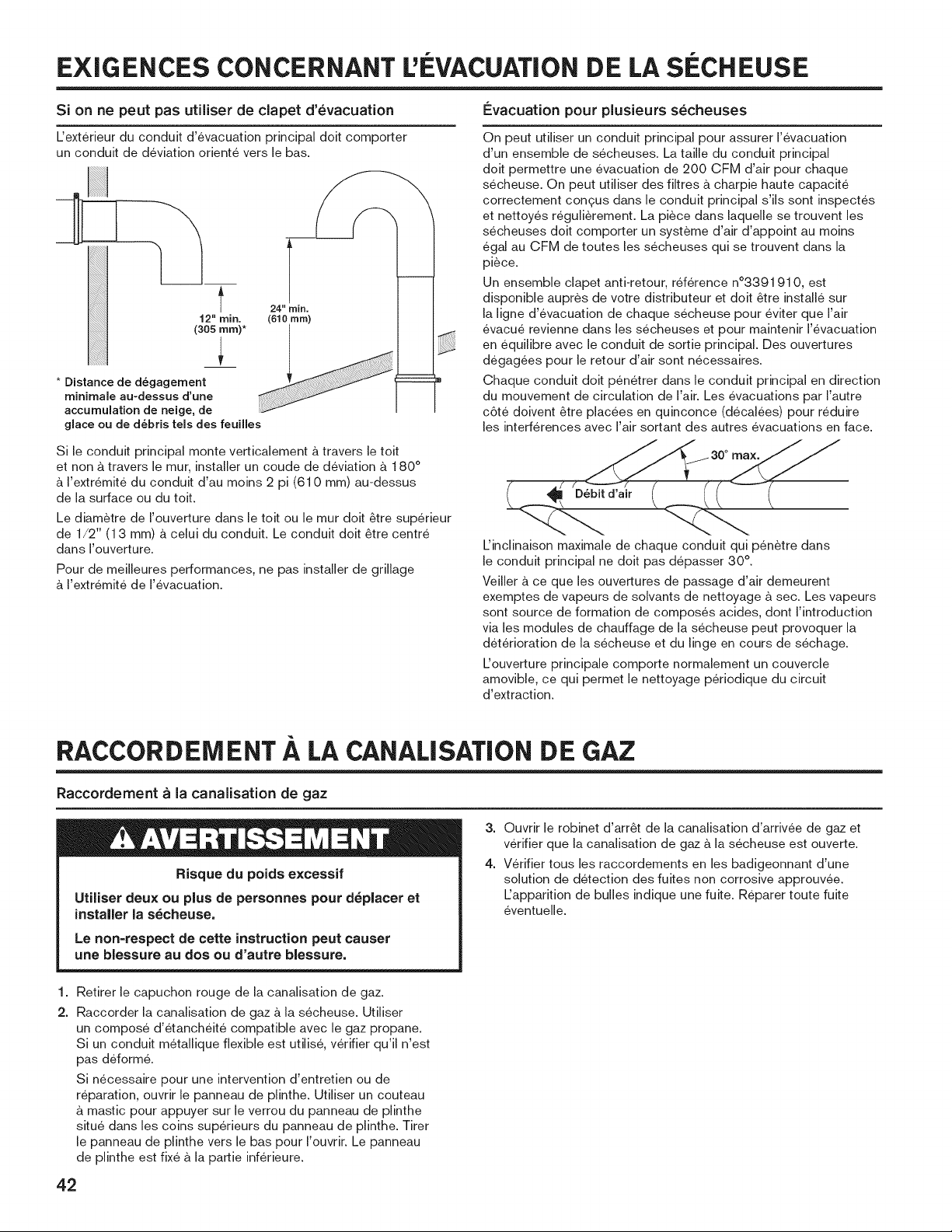 EXIGENCES CONCERNANT L'ÉVACUATION DE LA SÉCHEUSE

Si on ne peut pas utiliser de clapet d'évacuation

L'extérieur du conduit d'évacuation principal doit comporter un conduit de déviation orienté vers le bas.

12" min. (305 mm)*

24" min. (610 mm)

* Distance de dégagement minimale au-dessus d'une accumulation de neige, de glace ou de débris tels des feuilles

Si le conduit principal monte verticalement à travers le toit et non à travers le mur, installer un coude de déviation à 180° à l'extrémité du conduit d'au moins 2 pi (610 mm) au-dessus de la surface ou du toit.

Le diamètre de l'ouverture dans le toit ou le mur doit être supérieur de 1/2" (13 mm) à celui du conduit. Le conduit doit être centré dans l'ouverture.

Pour de meilleures performances, ne pas installer de grillage à l'extrémité de l'évacuation.

Évacuation pour plusieurs sécheuses

On peut utiliser un conduit principal pour assurer l'évacuation d'un ensemble de sécheuses. La taille du conduit principal doit permettre une évacuation de 200 CFM d'air pour chaque sécheuse. On peut utiliser des filtres à charpie haute capacité correctement conçus dans le conduit principal s'ils sont inspectés et nettoyés régulièrement. La pièce dans laquelle se trouvent les sécheuses doit comporter un système d'air d'appoint au moins égal au CFM de toutes les sécheuses qui se trouvent dans la pièce.

Un ensemble clapet anti-retour, référence n°3391910, est disponible auprès de votre distributeur et doit être installé sur la ligne d'évacuation de chaque sécheuse pour éviter que l'air évacué revienne dans les sécheuses et pour maintenir l'évacuation en équilibre avec le conduit de sortie principal. Des ouvertures dégagées pour le retour d'air sont nécessaires.

Chaque conduit doit pénétrer dans le conduit principal en direction du mouvement de circulation de l'air. Les évacuations par l'autre côté doivent être placées en quinconce (décalées) pour réduire les interférences avec l'air sortant des autres évacuations en face.

30° max.

Débit d'air

L'inclinaison maximale de chaque conduit qui pénètre dans le conduit principal ne doit pas dépasser 30°.

Veiller à ce que les ouvertures de passage d'air demeurent exemptes de vapeurs de solvants de nettoyage à sec. Les vapeurs sont source de formation de composés acides, dont l'introduction via les modules de chauffage de la sécheuse peut provoquer la détérioration de la sécheuse et du linge en cours de séchage.

L'ouverture principale comporte normalement un couvercle amovible, ce qui permet le nettoyage périodique du circuit d'extraction.

RACCORDEMENT À LA CANALISATION DE GAZ

Raccordement à la canalisation de gaz

AVERTISSEMENT

Risque du poids excessif

Utiliser deux ou plus de personnes pour déplacer et installer la sécheuse.

Le non-respect de cette instruction peut causer une blessure au dos ou d'autre blessure.

1. Retirer le capuchon rouge de la canalisation de gaz.

2. Raccorder la canalisation de gaz à la sécheuse. Utiliser un composé d'étanchéité compatible avec le gaz propane. Si un conduit métallique flexible est utilisé, vérifier qu'il n'est pas déformé.

Si nécessaire pour une intervention d'entretien ou de réparation, ouvrir le panneau de plinthe. Utiliser un couteau à mastic pour appuyer sur le verrou du panneau de plinthe situé dans les coins supérieurs du panneau de plinthe. Tirer le panneau de plinthe vers le bas pour l'ouvrir. Le panneau de plinthe est fixé à la partie inférieure.

3. Ouvrir le robinet d'arrêt de la canalisation d'arrivée de gaz et vérifier que la canalisation de gaz à la sécheuse est ouverte.

4. Vérifier tous les raccordements en les badigeonnant d'une solution de détection des fuites non corrosive approuvée. L'apparition de bulles indique une fuite. Réparer toute fuite éventuelle.

42